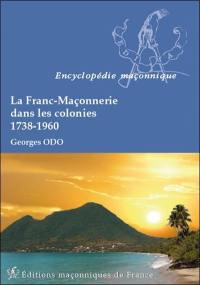 Encyclopédie maçonnique

La Franc-Maçonnerie dans les colonies 1738-1960

Georges ODO

Éditions maçonniques de France